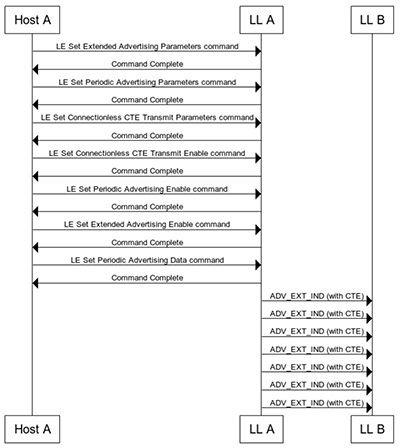 Host A

LL A

LL B

LE Set Extended Advertising Parameters command

Command Complete

LE Set Periodic Advertising Parameters command

Command Complete

LE Set Connectionless CTE Transmit Parameters command

Command Complete

LE Set Connectionless CTE Transmit Enable command

Command Complete

LE Set Periodic Advertising Enable command

Command Complete

LE Set Extended Advertising Enable command

Command Complete

LE Set Periodic Advertising Data command

Command Complete

ADV_EXT_IND (with CTE)

ADV_EXT_IND (with CTE)

ADV_EXT_IND (with CTE)

ADV_EXT_IND (with CTE)

ADV_EXT_IND (with CTE)

ADV_EXT_IND (with CTE)

ADV_EXT_IND (with CTE)

Host A

LL A

LL B